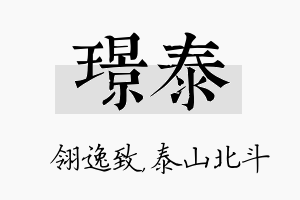 璟泰

翎逸致，泰山北斗